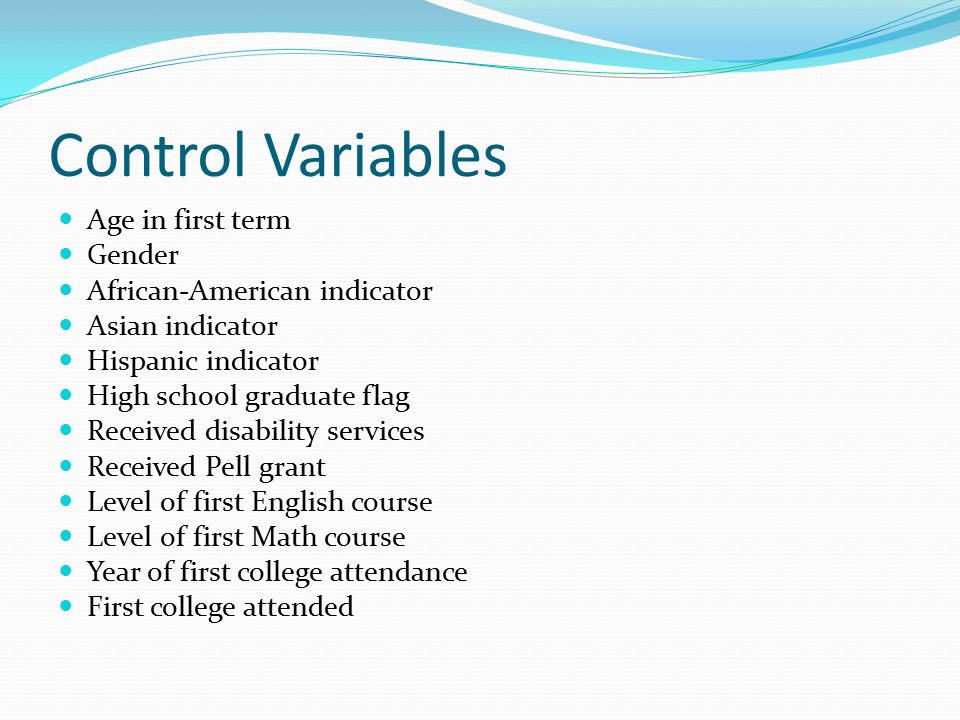 Control Variables

- Age in first term
- Gender
- African-American indicator
- Asian indicator
- Hispanic indicator
- High school graduate flag
- Received disability services
- Received Pell grant
- Level of first English course
- Level of first Math course
- Year of first college attendance
- First college attended